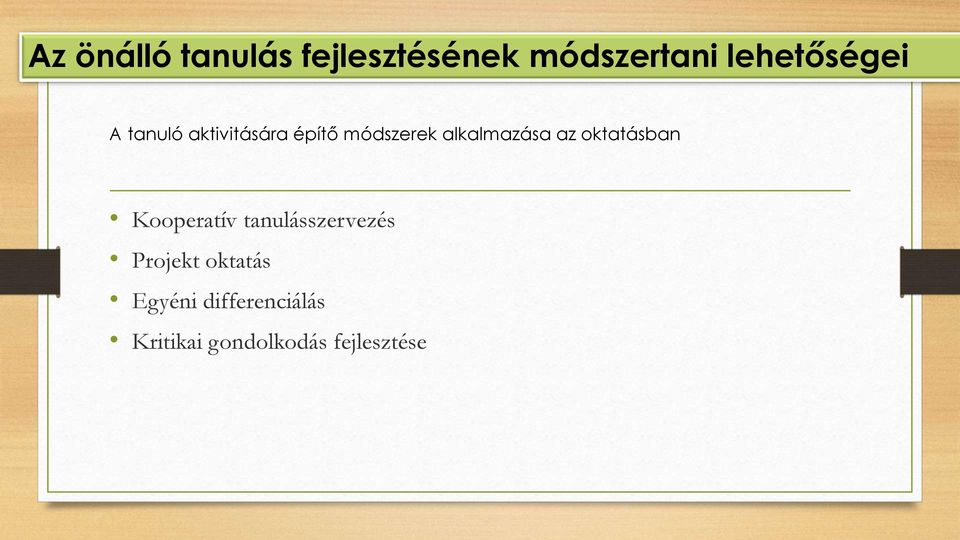 Az önálló tanulás fejlesztésének módszertani lehetőségei

A tanuló aktivitására építő módszerek alkalmazása az oktatásban

• Kooperatív tanulásszervezés
• Projekt oktatás
• Egyéni differenciálás
• Kritikai gondolkodás fejlesztése